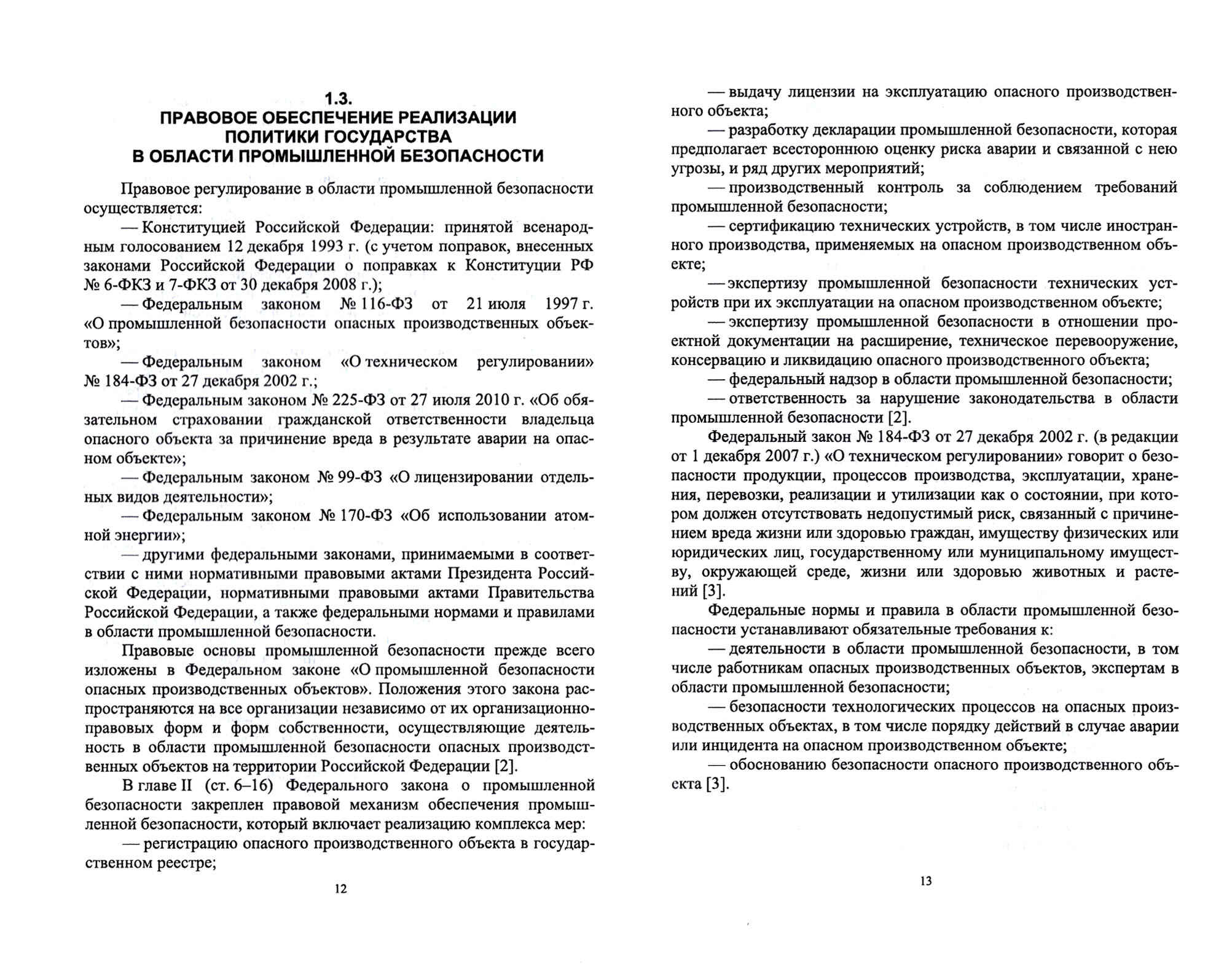 1.3.
ПРАВОВОЕ ОБЕСПЕЧЕНИЕ РЕАЛИЗАЦИИ ПОЛИТИКИ ГОСУДАРСТВА В ОБЛАСТИ ПРОМЫШЛЕННОЙ БЕЗОПАСНОСТИ

Правовое регулирование в области промышленной безопасности осуществляется:

— Конституцией Российской Федерации: принятой всенародным голосованием 12 декабря 1993 г. (с учетом поправок, внесенных законами Российской Федерации о поправках к Конституции РФ № 6-ФКЗ и 7-ФКЗ от 30 декабря 2008 г.);

— Федеральным законом № 116-ФЗ от 21 июля 1997 г. «О промышленной безопасности опасных производственных объектов»;

— Федеральным законом «О техническом регулировании» № 184-ФЗ от 27 декабря 2002 г.;

— Федеральным законом № 225-ФЗ от 27 июля 2010 г. «Об обязательном страховании гражданской ответственности владельца опасного объекта за причинение вреда в результате аварии на опасном объекте»;

— Федеральным законом № 99-ФЗ «О лицензировании отдельных видов деятельности»;

— Федеральным законом № 170-ФЗ «Об использовании атомной энергии»;

— другими федеральными законами, принимаемыми в соответствии с ними нормативными правовыми актами Президента Российской Федерации, нормативными правовыми актами Правительства Российской Федерации, а также федеральными нормами и правилами в области промышленной безопасности.

Правовые основы промышленной безопасности прежде всего изложены в Федеральном законе «О промышленной безопасности опасных производственных объектов». Положения этого закона распространяются на все организации независимо от их организационно-правовых форм и форм собственности, осуществляющие деятельность в области промышленной безопасности опасных производственных объектов на территории Российской Федерации [2].

В главе II (ст. 6–16) Федерального закона о промышленной безопасности закреплен правовой механизм обеспечения промышленной безопасности, который включает реализацию комплекса мер:

— регистрацию опасного производственного объекта в государственном реестре;

12

— выдачу лицензии на эксплуатацию опасного производственного объекта;

— разработку декларации промышленной безопасности, которая предполагает всестороннюю оценку риска аварии и связанной с нею угрозы, и ряд других мероприятий;

— производственный контроль за соблюдением требований промышленной безопасности;

— сертификацию технических устройств, в том числе иностранного производства, применяемых на опасном производственном объекте;

— экспертизу промышленной безопасности технических устройств при их эксплуатации на опасном производственном объекте;

— экспертизу промышленной безопасности в отношении проектной документации на расширение, техническое перевооружение, консервацию и ликвидацию опасного производственного объекта;

— федеральный надзор в области промышленной безопасности;

— ответственность за нарушение законодательства в области промышленной безопасности [2].

Федеральный закон № 184-ФЗ от 27 декабря 2002 г. (в редакции от 1 декабря 2007 г.) «О техническом регулировании» говорит о безопасности продукции, процессов производства, эксплуатации, хранения, перевозки, реализации и утилизации как о состоянии, при котором должен отсутствовать недопустимый риск, связанный с причинением вреда жизни или здоровью граждан, имуществу физических или юридических лиц, государственному или муниципальному имуществу, окружающей среде, жизни или здоровью животных и растений [3].

Федеральные нормы и правила в области промышленной безопасности устанавливают обязательные требования к:

— деятельности в области промышленной безопасности, в том числе работникам опасных производственных объектов, экспертам в области промышленной безопасности;

— безопасности технологических процессов на опасных производственных объектах, в том числе порядку действий в случае аварии или инцидента на опасном производственном объекте;

— обоснованию безопасности опасного производственного объекта [3].

13